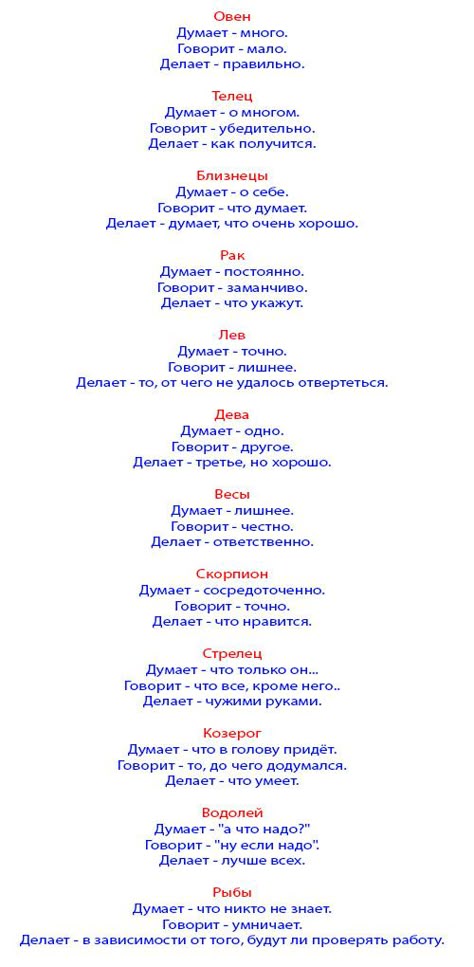 Овен
Думает - много.
Говорит - мало.
Делает - правильно.

Телец
Думает - о многом.
Говорит - убедительно.
Делает - как получится.

Близнецы
Думает - о себе.
Говорит - что думает.
Делает - думает, что очень хорошо.

Рак
Думает - постоянно.
Говорит - заманчиво.
Делает - что укажут.

Лев
Думает - точно.
Говорит - лишнее.
Делает - то, от чего не удалось отвертеться.

Дева
Думает - одно.
Говорит - другое.
Делает - третье, но хорошо.

Весы
Думает - лишнее.
Говорит - честно.
Делает - ответственно.

Скорпион
Думает - сосредоточенно.
Говорит - точно.
Делает - что нравится.

Стрелец
Думает - что только он...
Говорит - что все, кроме него..
Делает - чужими руками.

Козерог
Думает - что в голову придёт.
Говорит - то, до чего додумался.
Делает - что умеет.

Водолей
Думает - "а что надо?"
Говорит - "ну если надо".
Делает - лучше всех.

Рыбы
Думает - что никто не знает.
Говорит - умничает.
Делает - в зависимости от того, будут ли проверять работу.